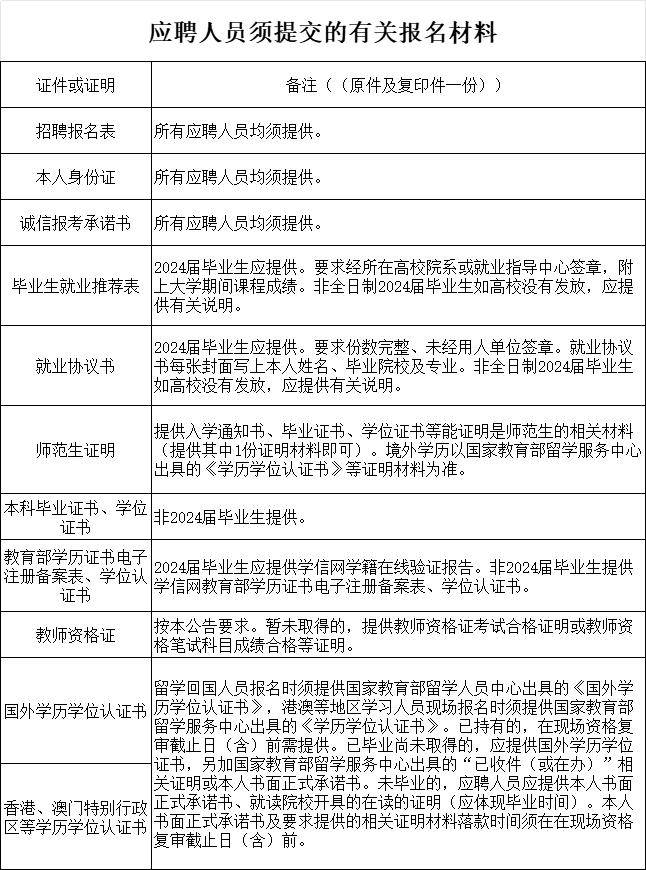 应聘人员须提交的有关报名材料

| 证件或证明 | 备注（（原件及复印件一份）） |
|---|---|
| 招聘报名表 | 所有应聘人员均须提供。 |
| 本人身份证 | 所有应聘人员均须提供。 |
| 诚信报考承诺书 | 所有应聘人员均须提供。 |
| 毕业生就业推荐表 | 2024届毕业生应提供。要求经所在高校院系或就业指导中心签章，附上大学期间课程成绩。非全日制2024届毕业生如高校没有发放，应提供有关说明。 |
| 就业协议书 | 2024届毕业生应提供。要求份数完整、未经用人单位签章。就业协议书每张封面写上本人姓名、毕业院校及专业。非全日制2024届毕业生如高校没有发放，应提供有关说明。 |
| 师范生证明 | 提供入学通知书、毕业证书、学位证书等能证明是师范生的相关材料（提供其中1份证明材料即可）。境外学历以国家教育部留学服务中心出具的《学历学位认证书》等证明材料为准。 |
| 本科毕业证书、学位证书 | 非2024届毕业生提供。 |
| 教育部学历证书电子注册备案表、学位认证书 | 2024届毕业生应提供学信网学籍在线验证报告。非2024届毕业生提供学信网教育部学历证书电子注册备案表、学位认证书。 |
| 教师资格证 | 按本公告要求。暂未取得的，提供教师资格证考试合格证明或教师资格笔试科目成绩合格等证明。 |
| 国外学历学位认证书 | 留学回国人员报名时须提供国家教育部留学人员中心出具的《国外学历学位认证书》，港澳等地区学习人员现场报名时须提供国家教育部留学服务中心出具的《学历学位认证书》。已持有的，在现场资格复审截止日（含）前需提供。已毕业尚未取得的，应提供国外学历学位证书，另加国家教育部留学服务中心出具的“已收件（或在办）”相关证明或本人书面正式承诺书。未毕业的，应聘人员应提供本人书面正式承诺书、就读院校开具的在读的证明（应体现毕业时间）。本人书面正式承诺书及要求提供的相关证明材料落款时间须在在现场资格复审截止日（含）前。 |
| 香港、澳门特别行政区等学历学位认证书 | |